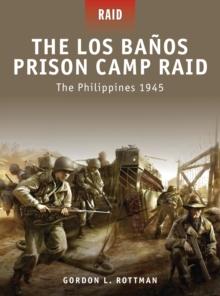 RAID

THE LOS BAÑOS PRISON CAMP RAID

The Philippines 1945

GORDON L. ROTTMAN